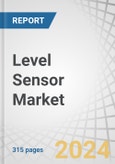 REPORT

Level Sensor Market

315 pages

2024